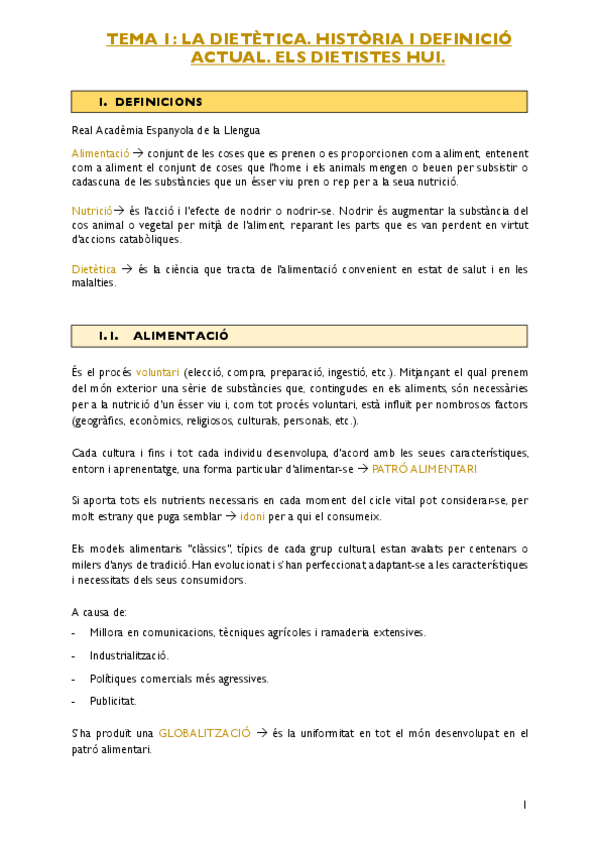 TEMA 1: LA DIETÈTICA. HISTÒRIA I DEFINICIÓ ACTUAL. ELS DIETISTES HUI.

1. DEFINICIONS

Real Acadèmia Espanyola de la Llengua

Alimentació → conjunt de les coses que es prenen o es proporcionen com a aliment, entenent com a aliment el conjunt de coses que l'home i els animals mengen o beuen per subsistir o cadascuna de les substàncies que un ésser viu pren o rep per a la seua nutrició.

Nutrició→ és l'acció i l'efecte de nodrir o nodrir-se. Nodrir és augmentar la substància del cos animal o vegetal per mitjà de l'aliment, reparant les parts que es van perdent en virtut d'accions catabòliques.

Dietètica → és la ciència que tracta de l'alimentació convenient en estat de salut i en les malalties.

1.1. ALIMENTACIÓ

És el procés voluntari (elecció, compra, preparació, ingestió, etc.). Mitjançant el qual prenem del món exterior una sèrie de substàncies que, contingudes en els aliments, són necessàries per a la nutrició d'un ésser viu i, com tot procés voluntari, està influït per nombrosos factors (geogràfics, econòmics, religiosos, culturals, personals, etc.).

Cada cultura i fins i tot cada individu desenvolupa, d'acord amb les seues característiques, entorn i aprenentatge, una forma particular d'alimentar-se → PATRÓ ALIMENTARI

Si aporta tots els nutrients necessaris en cada moment del cicle vital pot considerar-se, per molt estrany que puga semblar → idoni per a qui el consumeix.

Els models alimentaris "clàssics", típics de cada grup cultural estan avalats per centenars o milers d'anys de tradició. Han evolucionat i s'han perfeccionat, adaptant-se a les característiques i necessitats dels seus consumidors.

A causa de:

- Millora en comunicacions, tècniques agrícoles i ramaderia extensives.
- Industrialització.
- Polítiques comercials més agressives.
- Publicitat.

S'ha produït una GLOBALITZACIÓ → és la uniformitat en tot el món desenvolupat en el patró alimentari.

1